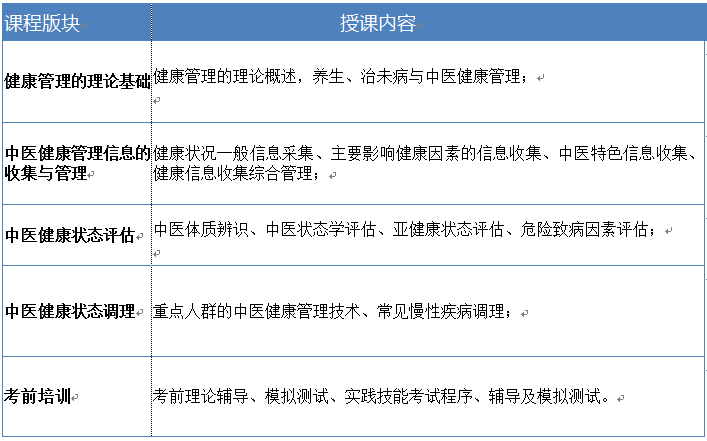 | 课程版块 | 授课内容 |
|---|---|
| 健康管理的理论基础 | 健康管理的理论概述，养生、治未病与中医健康管理； |
| 中医健康管理信息的收集与管理 | 健康状况一般信息采集、主要影响健康因素的信息收集、中医特色信息收集、健康信息收集综合管理； |
| 中医健康状态评估 | 中医体质辨识、中医状态学评估、亚健康状态评估、危险致病因素评估； |
| 中医健康状态调理 | 重点人群的中医健康管理技术、常见慢性疾病调理； |
| 考前培训 | 考前理论辅导、模拟测试、实践技能考试程序、辅导及模拟测试。 |